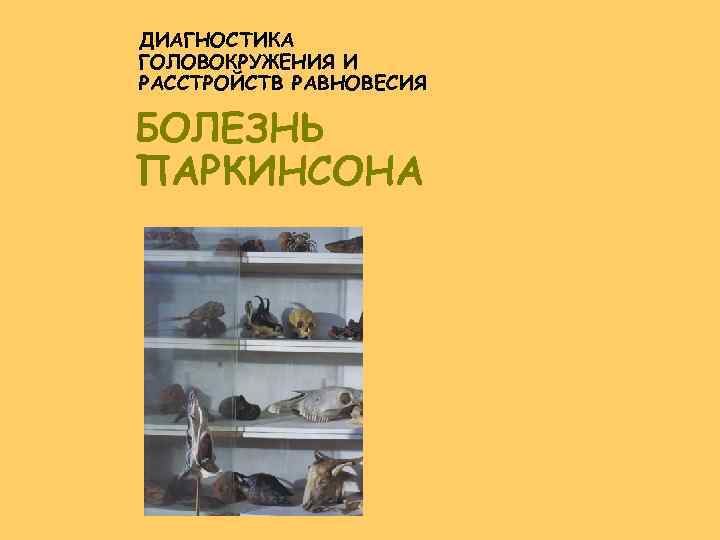 ДИАГНОСТИКА ГОЛОВОКРУЖЕНИЯ И РАССТРОЙСТВ РАВНОВЕСИЯ

БОЛЕЗНЬ ПАРКИНСОНА